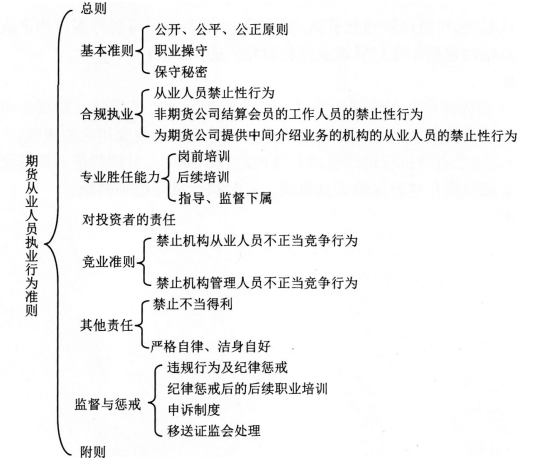 期货从业人员执业行为准则

总则

基本准则
公开、公平、公正原则
职业操守
保守秘密

合规执业
从业人员禁止性行为
非期货公司结算会员的工作人员的禁止性行为
为期货公司提供中间介绍业务的机构的从业人员的禁止性行为

专业胜任能力
岗前培训
后续培训
指导、监督下属

对投资者的责任

竞业准则
禁止机构从业人员不正当竞争行为
禁止机构管理人员不正当竞争行为

其他责任
禁止不当得利
严格自律、洁身自好

监督与惩戒
违规行为及纪律惩戒
纪律惩戒后的后续职业培训
申诉制度
移送证监会处理

附则